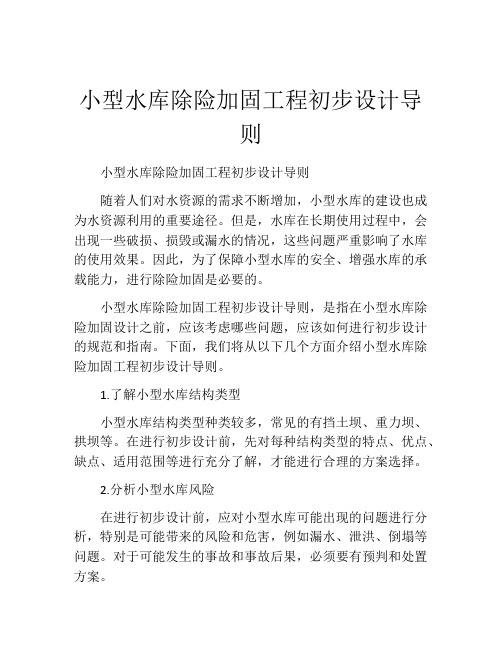 小型水库除险加固工程初步设计导则

小型水库除险加固工程初步设计导则

随着人们对水资源的需求不断增加，小型水库的建设也成为水资源利用的重要途径。但是，水库在长期使用过程中，会出现一些破损、损毁或漏水的情况，这些问题严重影响了水库的使用效果。因此，为了保障小型水库的安全、增强水库的承载能力，进行除险加固是必要的。

小型水库除险加固工程初步设计导则，是指在小型水库除险加固设计之前，应该考虑哪些问题，应该如何进行初步设计的规范和指南。下面，我们将从以下几个方面介绍小型水库除险加固工程初步设计导则。

1.了解小型水库结构类型

小型水库结构类型种类较多，常见的有挡土坝、重力坝、拱坝等。在进行初步设计前，先对每种结构类型的特点、优点、缺点、适用范围等进行充分了解，才能进行合理的方案选择。

2.分析小型水库风险

在进行初步设计前，应对小型水库可能出现的问题进行分析，特别是可能带来的风险和危害，例如漏水、泄洪、倒塌等问题。对于可能发生的事故和事故后果，必须要有预判和处置方案。